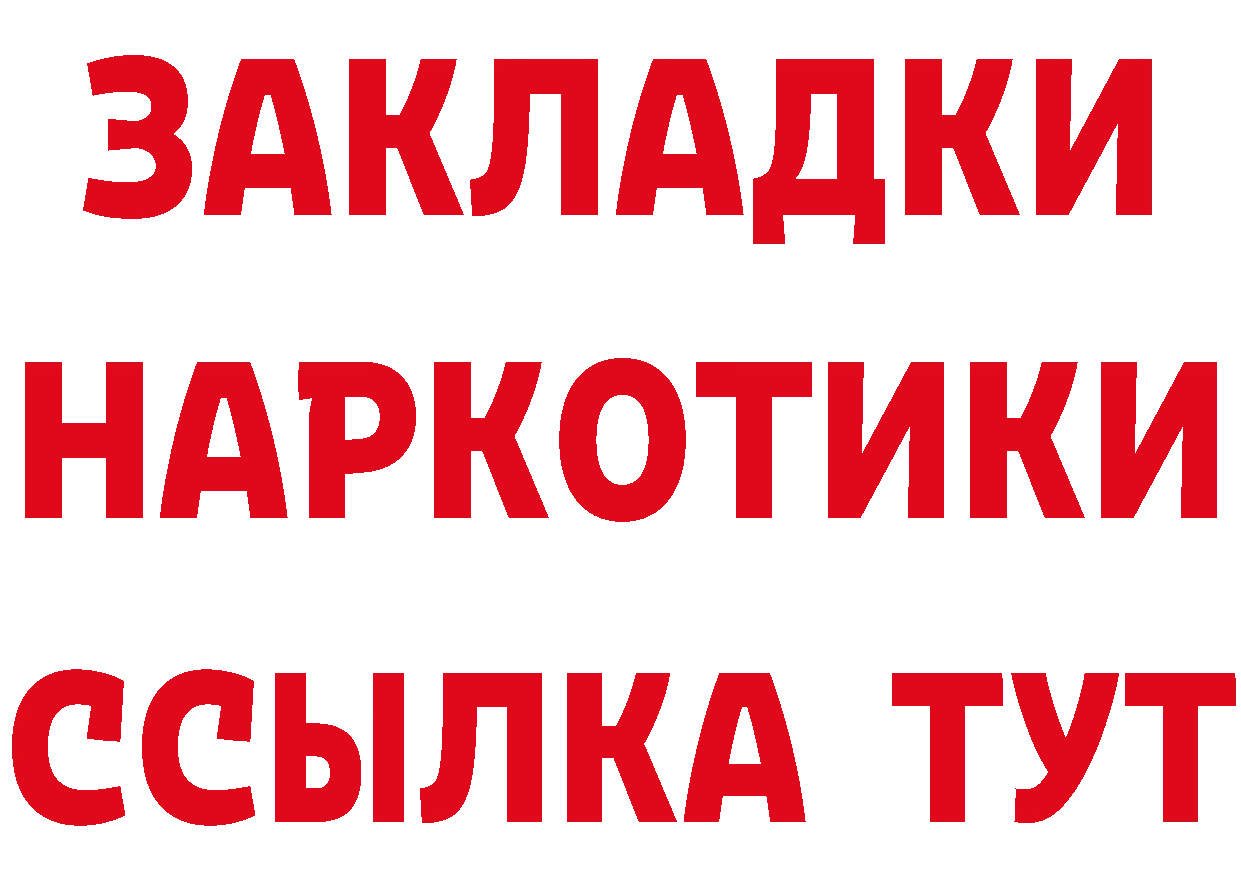 ЗАКЛАДКИ
НАРКОТИКИ
ССЫЛКА ТУТ